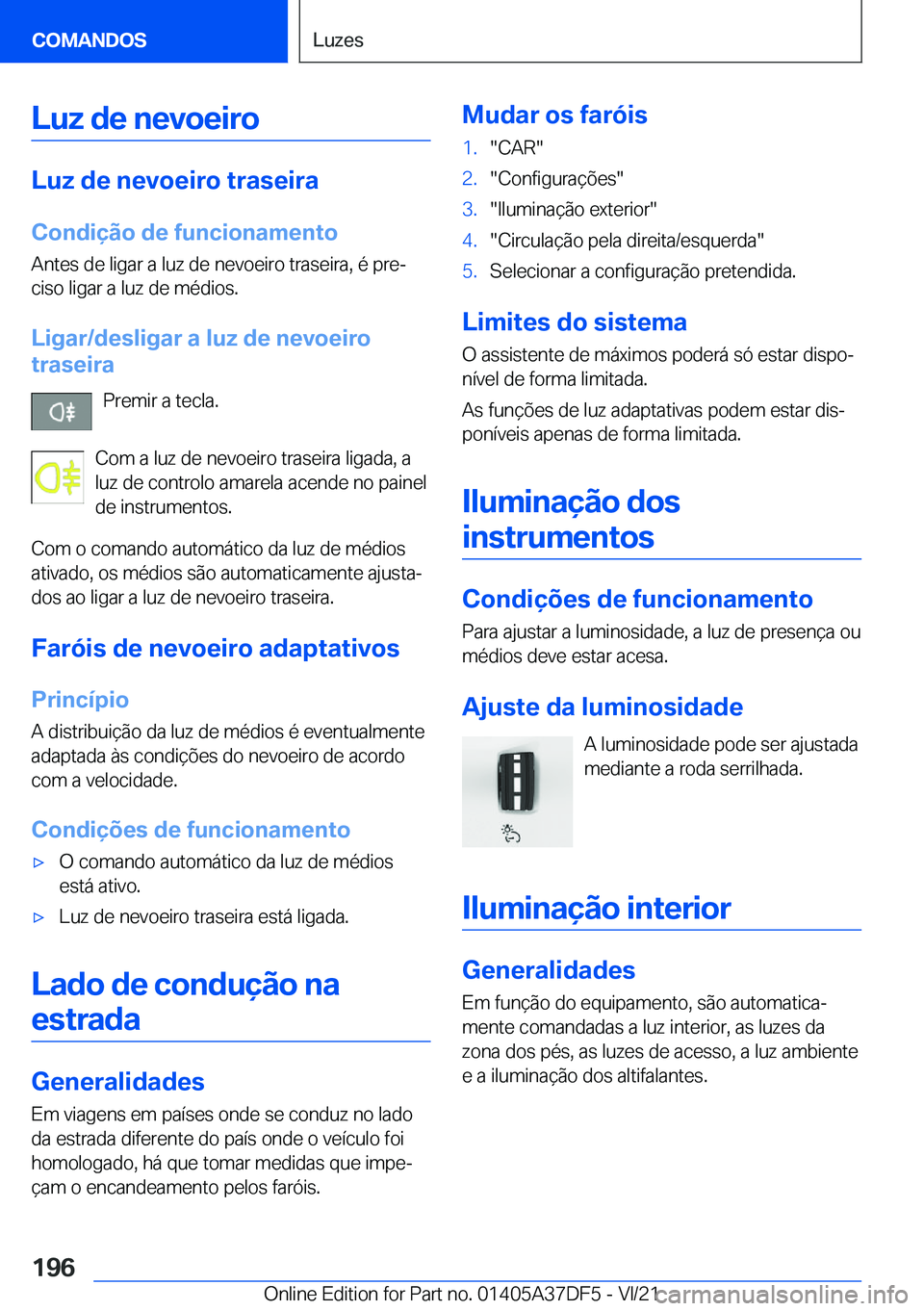 COMANDOS

Luzes

Luz de nevoeiro

Luz de nevoeiro traseira

Condição de funcionamento

Antes de ligar a luz de nevoeiro traseira, é preciso ligar a luz de médios.

Ligar/desligar a luz de nevoeiro traseira

Premir a tecla.

Com a luz de nevoeiro traseira ligada, a luz de controlo amarela acende no painel de instrumentos.

Com o comando automático da luz de médios ativado, os médios são automaticamente ajustados ao ligar a luz de nevoeiro traseira.

Faróis de nevoeiro adaptativos

Princípio

A distribuição da luz de médios é eventualmente adaptada às condições do nevoeiro de acordo com a velocidade.

Condições de funcionamento

▷ O comando automático da luz de médios está ativo.

▷ Luz de nevoeiro traseira está ligada.

Lado de condução na estrada

Generalidades

Em viagens em países onde se conduz no lado da estrada diferente do país onde o veículo foi homologado, há que tomar medidas que impeçam o encandeamento pelos faróis.

Mudar os faróis

1. "CAR"
2. "Configurações"
3. "Iluminação exterior"
4. "Circulação pela direita/esquerda"
5. Selecionar a configuração pretendida.

Limites do sistema

O assistente de máximos poderá só estar disponível de forma limitada.

As funções de luz adaptativas podem estar disponíveis apenas de forma limitada.

Iluminação dos instrumentos

Condições de funcionamento

Para ajustar a luminosidade, a luz de presença ou médios deve estar acesa.

Ajuste da luminosidade

A luminosidade pode ser ajustada mediante a roda serrilhada.

Iluminação interior

Generalidades

Em função do equipamento, são automaticamente comandadas a luz interior, as luzes da zona dos pés, as luzes de acesso, a luz ambiente e a iluminação dos altifalantes.

196

Online Edition for Part no. 01405A37DF5 - VI/21

carmanualsonline.info